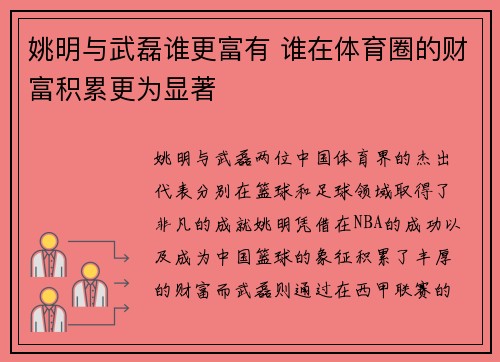 姚明与武磊谁更富有 谁在体育圈的财富积累更为显著

姚明与武磊两位中国体育界的杰出代表分别在篮球和足球领域取得了非凡的成就姚明凭借在NBA的成功以及成为中国篮球的象征积累了丰厚的财富而武磊则通过在西甲联赛的